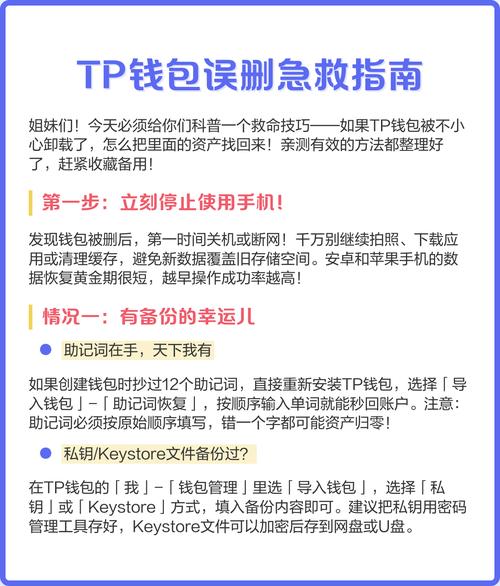 TP钱包误删急救指南

姐妹们！今天必须给你们科普一个救命技巧——如果TP钱包被不小心卸载了，怎么把里面的资产找回来！亲测有效的方法都整理好了，赶紧收藏备用！

第一步：立刻停止使用手机！

发现钱包被删后，第一时间关机或断网！千万别继续拍照、下载应用或清理缓存，避免新数据覆盖旧存储空间。安卓和苹果手机的数据恢复黄金期很短，越早操作成功率越高！

情况一：有备份的幸运儿

助记词在手，天下我有

如果创建钱包时抄过12个助记词，直接重新安装TP钱包，选择「导入钱包」-「助记词恢复」，按顺序输入单词就能秒回账户。注意：助记词必须按原始顺序填写，错一个字都可能资产归零！

私钥/Keystore文件备份过？

在TP钱包的「我」-「钱包管理」里选「导入钱包」，选择「私钥」或「Keystore」方式，填入备份内容即可。建议把私钥用密码管理工具存好，Keystore文件可以加密后存到网盘或U盘。